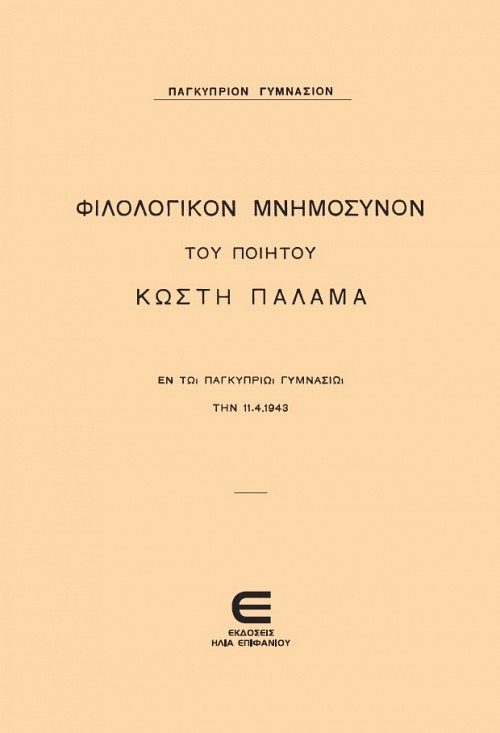 ΠΑΓΚΥΠΡΙΟΝ ΓΥΜΝΑΣΙΟΝ

ΦΙΛΟΛΟΓΙΚΟΝ ΜΝΗΜΟΣΥΝΟΝ

ΤΟΥ ΠΟΙΗΤΟΥ

ΚΩΣΤΗ ΠΑΛΑΜΑ

ΕΝ ΤΩι ΠΑΓΚΥΠΡΙΩι ΓΥΜΝΑΣΙΩι

ΤΗΝ 11.4.1943

ΕΚΔΟΣΕΙΣ
ΗΛΙΑ ΕΠΙΦΑΝΙΟΥ